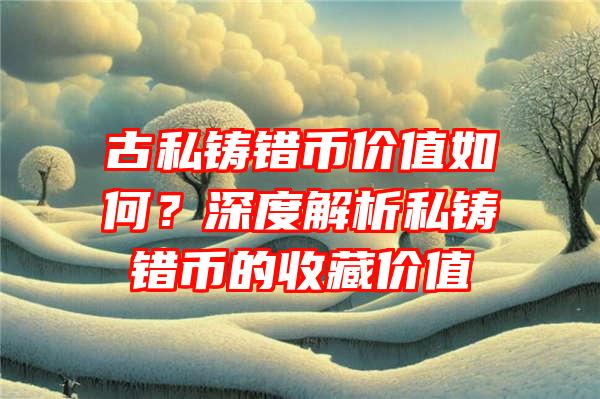 古私铸错币价值如何？深度解析私铸错币的收藏价值